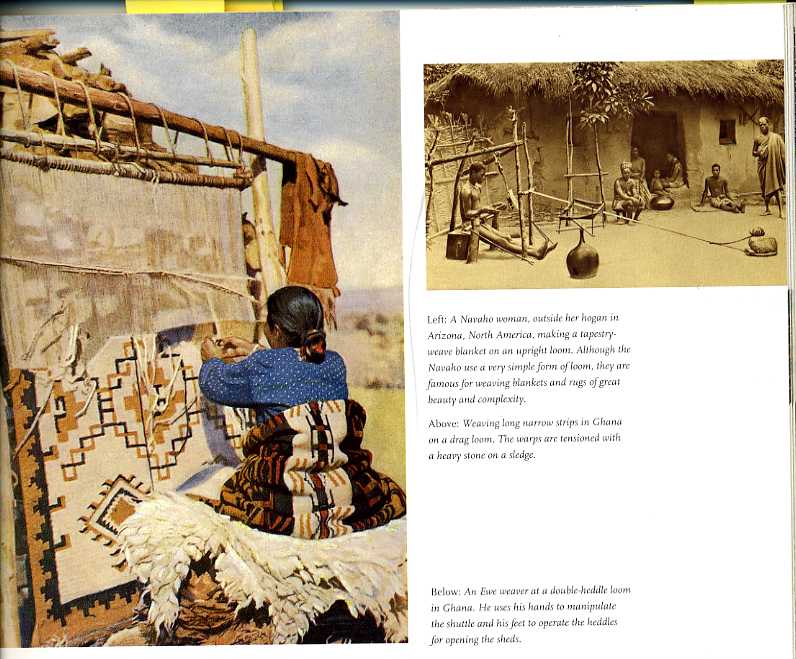 Left: A Navaho woman, outside her hogan in Arizona, North America, making a tapestry-weave blanket on an upright loom. Although the Navaho use a very simple form of loom, they are famous for weaving blankets and rugs of great beauty and complexity.

Above: Weaving long narrow strips in Ghana on a drag loom. The warps are tensioned with a heavy stone on a sledge.

Below: An Ewe weaver at a double-heddle loom in Ghana. He uses his hands to manipulate the shuttle and his feet to operate the heddles for opening the sheds.